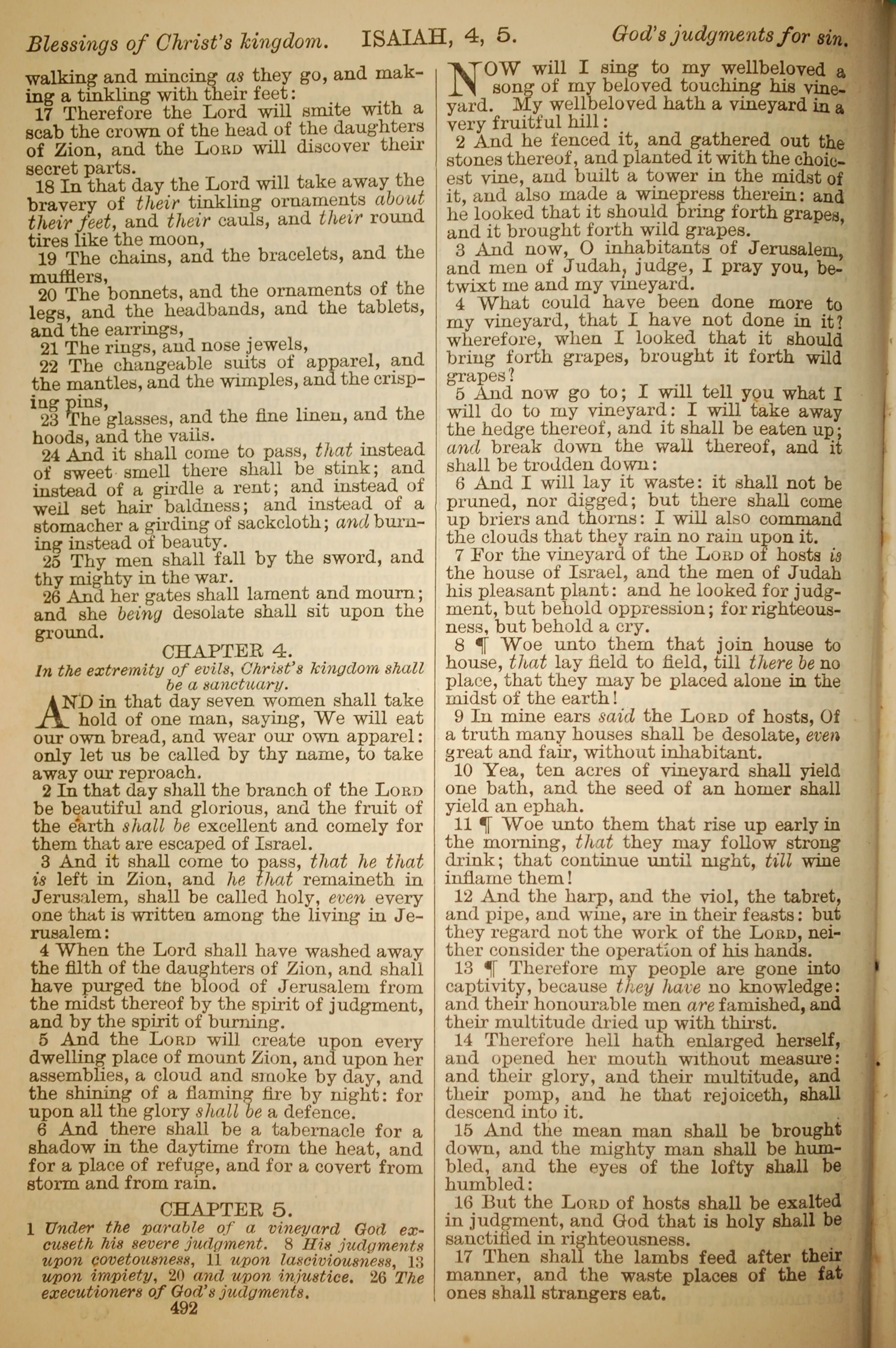 Blessings of Christ's kingdom. ISAIAH, 4, 5. God's judgments for sin.

walking and mincing as they go, and making a tinkling with their feet:

17 Therefore the Lord will smite with a scab the crown of the head of the daughters of Zion, and the LORD will discover their secret parts.

18 In that day the Lord will take away the bravery of their tinkling ornaments about their feet, and their cauls, and their round tires like the moon,

19 The chains, and the bracelets, and the mufflers,

20 The bonnets, and the ornaments of the legs, and the headbands, and the tablets, and the earrings,

21 The rings, and nose jewels,

22 The changeable suits of apparel, and the mantles, and the wimples, and the crisping pins,

23 The glasses, and the fine linen, and the hoods, and the vails.

24 And it shall come to pass, that instead of sweet smell there shall be stink; and instead of a girdle a rent; and instead of well set hair baldness; and instead of a stomacher a girding of sackcloth; and burning instead of beauty.

25 Thy men shall fall by the sword, and thy mighty in the war.

26 And her gates shall lament and mourn; and she being desolate shall sit upon the ground.

CHAPTER 4.

In the extremity of evils, Christ's kingdom shall be a sanctuary.

AND in that day seven women shall take hold of one man, saying, We will eat our own bread, and wear our own apparel: only let us be called by thy name, to take away our reproach.

2 In that day shall the branch of the LORD be beautiful and glorious, and the fruit of the earth shall be excellent and comely for them that are escaped of Israel.

3 And it shall come to pass, that he that is left in Zion, and he that remaineth in Jerusalem, shall be called holy, even every one that is written among the living in Jerusalem:

4 When the Lord shall have washed away the filth of the daughters of Zion, and shall have purged the blood of Jerusalem from the midst thereof by the spirit of judgment, and by the spirit of burning.

5 And the LORD will create upon every dwelling place of mount Zion, and upon her assemblies, a cloud and smoke by day, and the shining of a flaming fire by night: for upon all the glory shall be a defence.

6 And there shall be a tabernacle for a shadow in the daytime from the heat, and for a place of refuge, and for a covert from storm and from rain.

CHAPTER 5.

1 Under the parable of a vineyard God excuseth his severe judgment. 8 His judgments upon covetousness, 11 upon lasciviousness, 13 upon impiety, 20 and upon injustice. 26 The executioners of God's judgments.

492

NOW will I sing to my wellbeloved a song of my beloved touching his vineyard. My wellbeloved hath a vineyard in a very fruitful hill:

2 And he fenced it, and gathered out the stones thereof, and planted it with the choicest vine, and built a tower in the midst of it, and also made a winepress therein: and he looked that it should bring forth grapes, and it brought forth wild grapes.

3 And now, O inhabitants of Jerusalem, and men of Judah, judge, I pray you, betwixt me and my vineyard.

4 What could have been done more to my vineyard, that I have not done in it? wherefore, when I looked that it should bring forth grapes, brought it forth wild grapes?

5 And now go to; I will tell you what I will do to my vineyard: I will take away the hedge thereof, and it shall be eaten up; and break down the wall thereof, and it shall be trodden down:

6 And I will lay it waste: it shall not be pruned, nor digged; but there shall come up briers and thorns: I will also command the clouds that they rain no rain upon it.

7 For the vineyard of the LORD of hosts is the house of Israel, and the men of Judah his pleasant plant: and he looked for judgment, but behold oppression; for righteousness, but behold a cry.

8 ¶ Woe unto them that join house to house, that lay field to field, till there be no place, that they may be placed alone in the midst of the earth!

9 In mine ears said the LORD of hosts, Of a truth many houses shall be desolate, even great and fair, without inhabitant.

10 Yea, ten acres of vineyard shall yield one bath, and the seed of an homer shall yield an ephah.

11 ¶ Woe unto them that rise up early in the morning, that they may follow strong drink; that continue until night, till wine inflame them!

12 And the harp, and the viol, the tabret, and pipe, and wine, are in their feasts: but they regard not the work of the LORD, neither consider the operation of his hands.

13 ¶ Therefore my people are gone into captivity, because they have no knowledge: and their honourable men are famished, and their multitude dried up with thirst.

14 Therefore hell hath enlarged herself, and opened her mouth without measure: and their glory, and their multitude, and their pomp, and he that rejoiceth, shall descend into it.

15 And the mean man shall be brought down, and the mighty man shall be humbled, and the eyes of the lofty shall be humbled:

16 But the LORD of hosts shall be exalted in judgment, and God that is holy shall be sanctified in righteousness.

17 Then shall the lambs feed after their manner, and the waste places of the fat ones shall strangers eat.